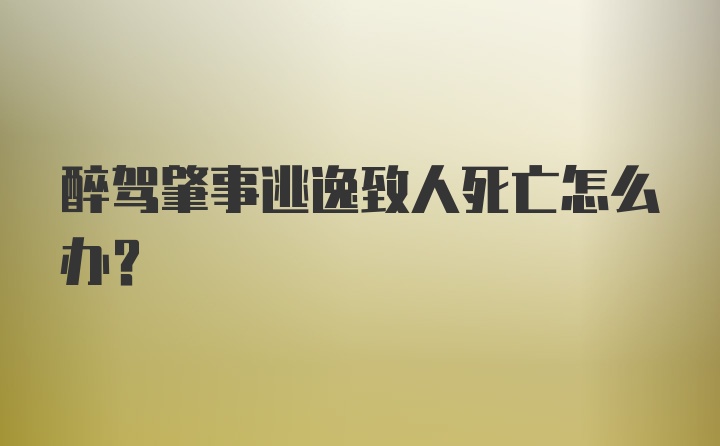 醉驾肇事逃逸致人死亡怎么办?